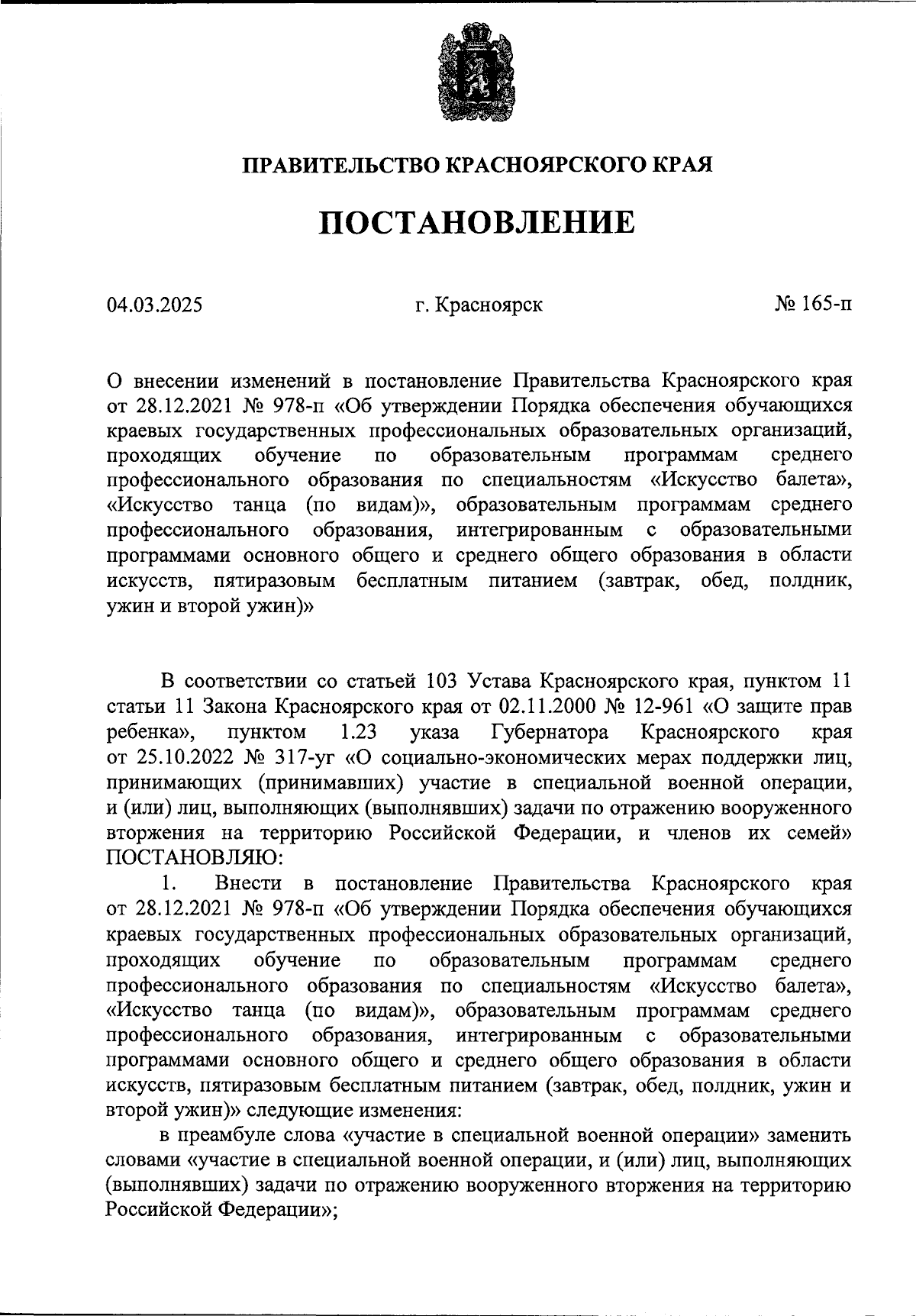 ПРАВИТЕЛЬСТВО КРАСНОЯРСКОГО КРАЯ

ПОСТАНОВЛЕНИЕ

04.03.2025 г. Красноярск № 165-п

О внесении изменений в постановление Правительства Красноярского края от 28.12.2021 № 978-п «Об утверждении Порядка обеспечения обучающихся краевых государственных профессиональных образовательных организаций, проходящих обучение по образовательным программам среднего профессионального образования по специальностям «Искусство балета», «Искусство танца (по видам)», образовательным программам среднего профессионального образования, интегрированным с образовательными программами основного общего и среднего общего образования в области искусств, пятиразовым бесплатным питанием (завтрак, обед, полдник, ужин и второй ужин)»

В соответствии со статьей 103 Устава Красноярского края, пунктом 11 статьи 11 Закона Красноярского края от 02.11.2000 № 12-961 «О защите прав ребенка», пунктом 1.23 указа Губернатора Красноярского края от 25.10.2022 № 317-уг «О социально-экономических мерах поддержки лиц, принимающих (принимавших) участие в специальной военной операции, и (или) лиц, выполняющих (выполнявших) задачи по отражению вооруженного вторжения на территорию Российской Федерации, и членов их семей» ПОСТАНОВЛЯЮ:

1. Внести в постановление Правительства Красноярского края от 28.12.2021 № 978-п «Об утверждении Порядка обеспечения обучающихся краевых государственных профессиональных образовательных организаций, проходящих обучение по образовательным программам среднего профессионального образования по специальностям «Искусство балета», «Искусство танца (по видам)», образовательным программам среднего профессионального образования, интегрированным с образовательными программами основного общего и среднего общего образования в области искусств, пятиразовым бесплатным питанием (завтрак, обед, полдник, ужин и второй ужин)» следующие изменения:

в преамбуле слова «участие в специальной военной операции» заменить словами «участие в специальной военной операции, и (или) лиц, выполняющих (выполнявших) задачи по отражению вооруженного вторжения на территорию Российской Федерации»;